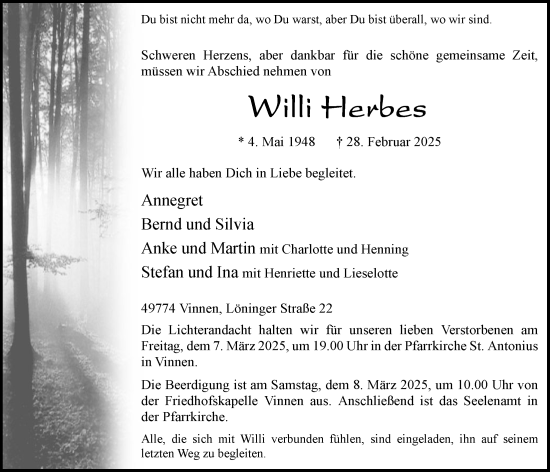 Du bist nicht mehr da, wo Du warst, aber Du bist überall, wo wir sind.

Schweren Herzens, aber dankbar für die schöne gemeinsame Zeit, müssen wir Abschied nehmen von

Willi Herbes

* 4. Mai 1948 † 28. Februar 2025

Wir alle haben Dich in Liebe begleitet.

Annegret
Bernd und Silvia
Anke und Martin mit Charlotte und Henning
Stefan und Ina mit Henriette und Lieselotte

49774 Vinnen, Löninger Straße 22

Die Lichterandacht halten wir für unseren lieben Verstorbenen am Freitag, dem 7. März 2025, um 19.00 Uhr in der Pfarrkirche St. Antonius in Vinnen.

Die Beerdigung ist am Samstag, dem 8. März 2025, um 10.00 Uhr von der Friedhofskapelle Vinnen aus. Anschließend ist das Seelenamt in der Pfarrkirche.

Alle, die sich mit Willi verbunden fühlen, sind eingeladen, ihn auf seinem letzten Weg zu begleiten.